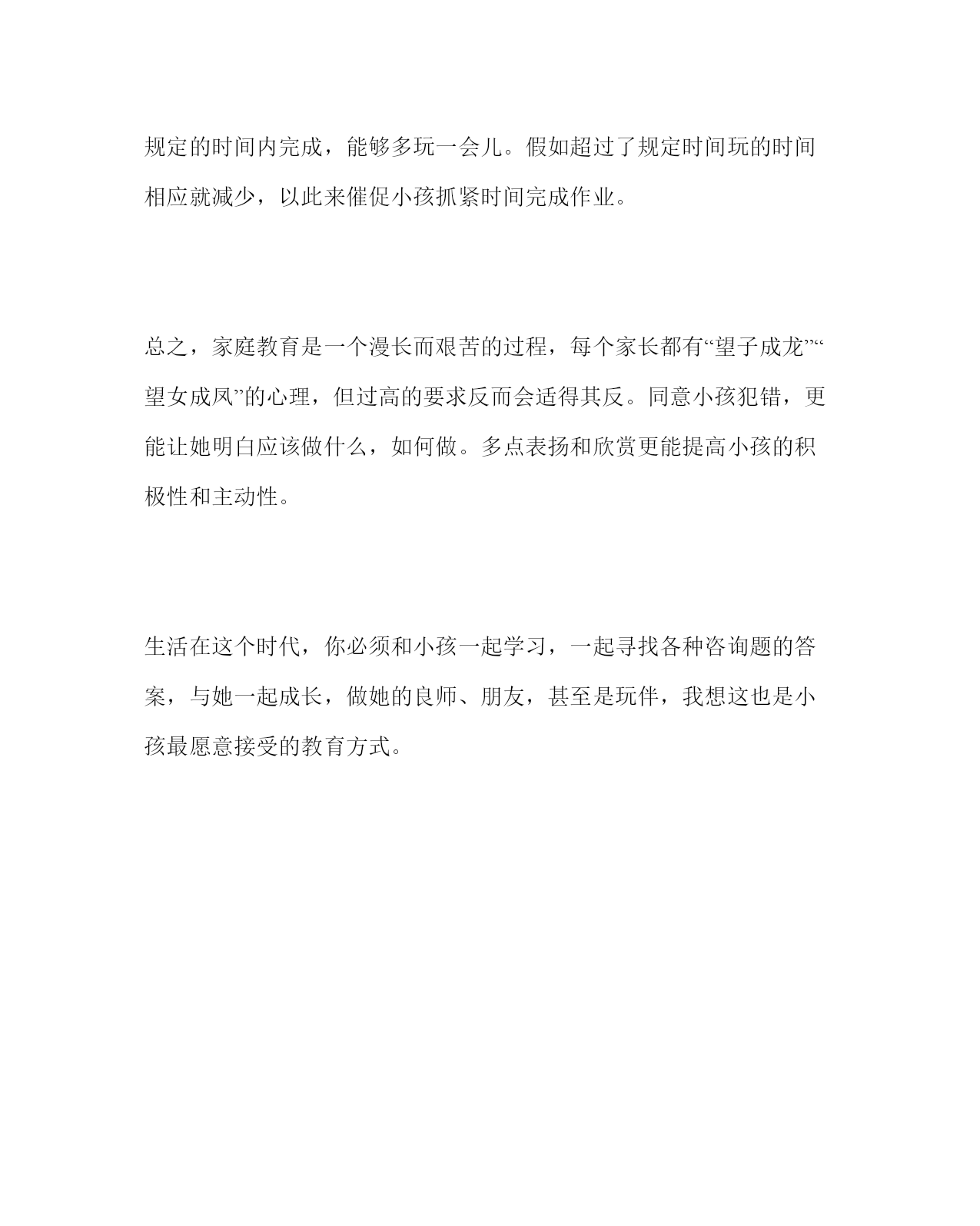 规定的时间内完成，能够多玩一会儿。假如超过了规定时间玩的时间相应就减少，以此来催促小孩抓紧时间完成作业。

总之，家庭教育是一个漫长而艰苦的过程，每个家长都有“望子成龙”“望女成凤”的心理，但过高的要求反而会适得其反。同意小孩犯错，更能让她明白应该做什么，如何做。多点表扬和欣赏更能提高小孩的积极性和主动性。

生活在这个时代，你必须和小孩一起学习，一起寻找各种咨询题的答案，与她一起成长，做她的良师、朋友，甚至是玩伴，我想这也是小孩最愿意接受的教育方式。